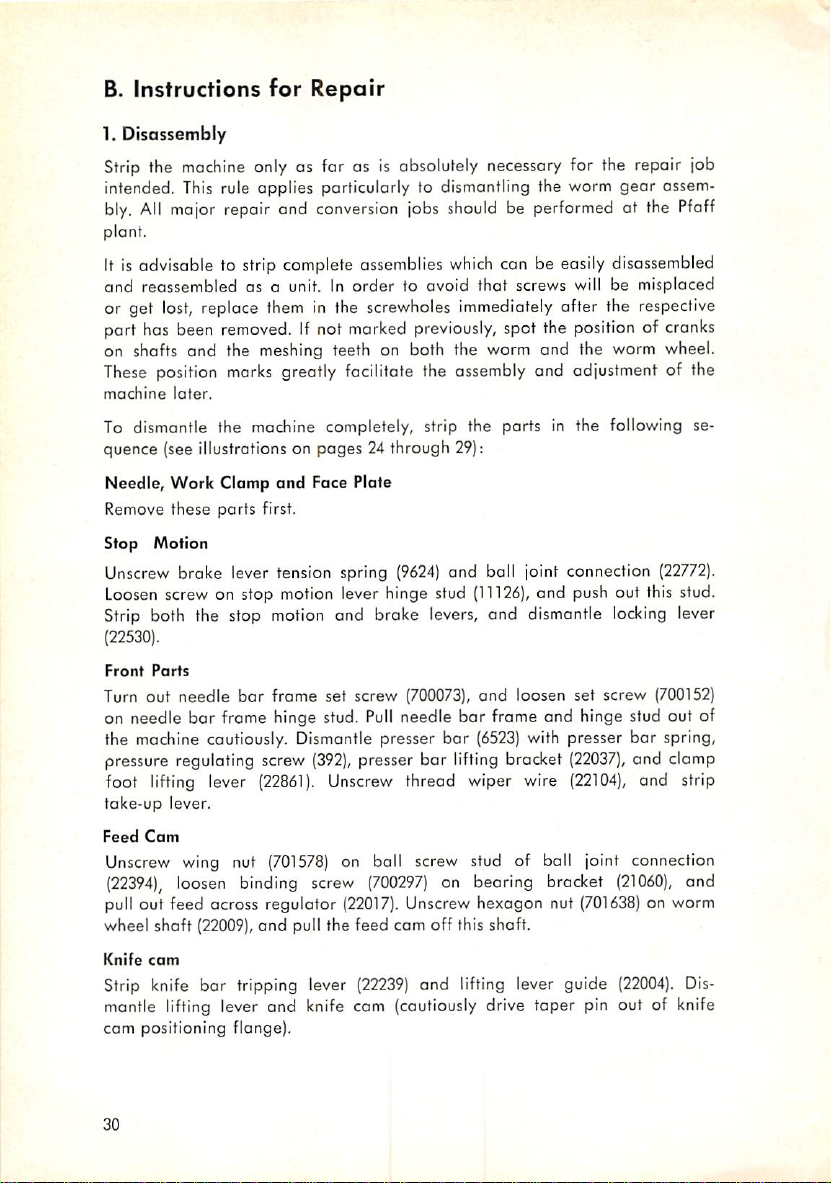 B. Instructions for Repair

1. Disassembly

Strip the machine only as far as is absolutely necessary for the repair job intended. This rule applies particularly to dismantling the worm gear assembly. All major repair and conversion jobs should be performed at the Pfaff plant.

It is advisable to strip complete assemblies which can be easily disassembled and reassembled as a unit. In order to avoid that screws will be misplaced or get lost, replace them in the screwholes immediately after the respective part has been removed. If not marked previously, spot the position of cranks on shafts and the meshing teeth on both the worm and the worm wheel. These position marks greatly facilitate the assembly and adjustment of the machine later.

To dismantle the machine completely, strip the parts in the following sequence (see illustrations on pages 24 through 29):

Needle, Work Clamp and Face Plate

Remove these parts first.

Stop Motion

Unscrew brake lever tension spring (9624) and ball joint connection (22772). Loosen screw on stop motion lever hinge stud (11126), and push out this stud. Strip both the stop motion and brake levers, and dismantle locking lever (22530).

Front Parts

Turn out needle bar frame set screw (700073), and loosen set screw (700152) on needle bar frame hinge stud. Pull needle bar frame and hinge stud out of the machine cautiously. Dismantle presser bar (6523) with presser bar spring, pressure regulating screw (392), presser bar lifting bracket (22037), and clamp foot lifting lever (22861). Unscrew thread wiper wire (22104), and strip take-up lever.

Feed Cam

Unscrew wing nut (701578) on ball screw stud of ball joint connection (22394), loosen binding screw (700297) on bearing bracket (21060), and pull out feed across regulator (22017). Unscrew hexagon nut (701638) on worm wheel shaft (22009), and pull the feed cam off this shaft.

Knife cam

Strip knife bar tripping lever (22239) and lifting lever guide (22004). Dismantle lifting lever and knife cam (cautiously drive taper pin out of knife cam positioning flange).

30